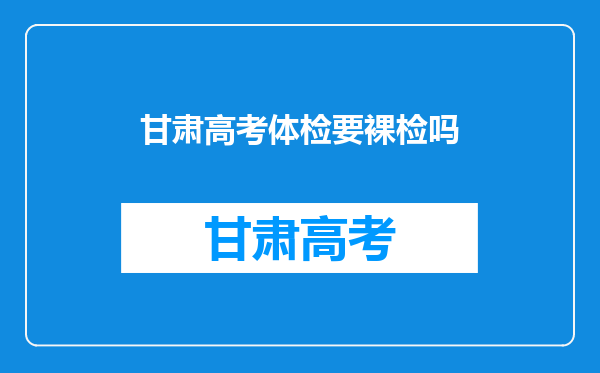 甘肃高考体检要裸检吗

甘肃高考